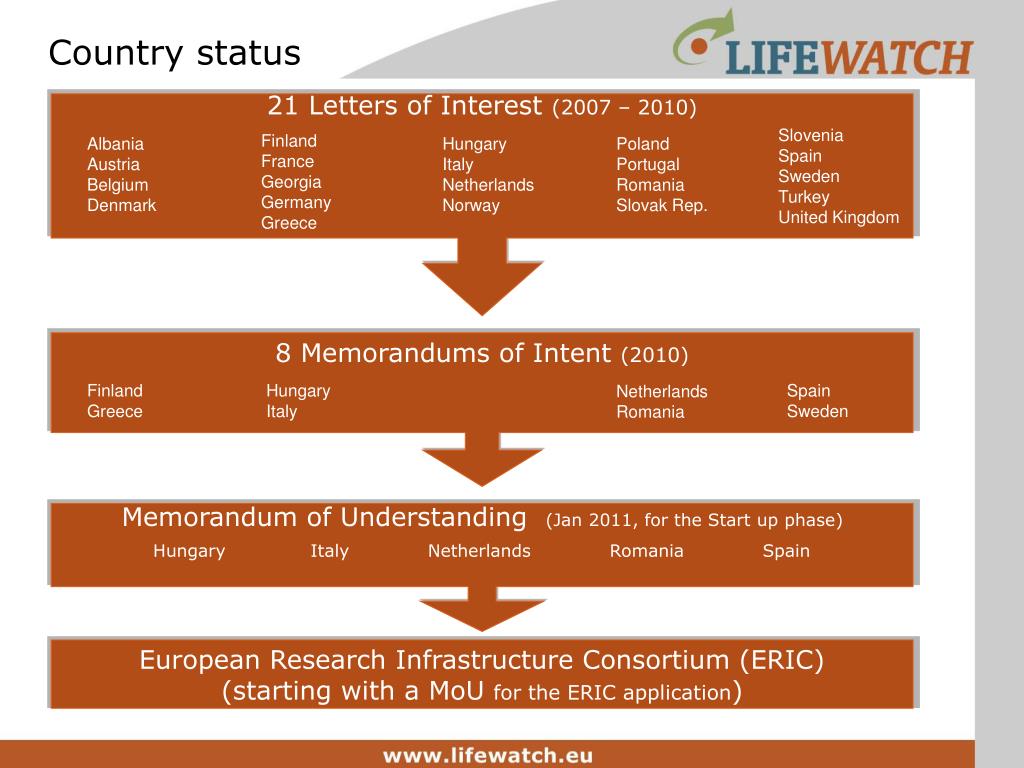 Country status

LIFEWATCH

21 Letters of Interest (2007 – 2010)

Albania
Austria
Belgium
Denmark

Finland
France
Georgia
Germany
Greece

Hungary
Italy
Netherlands
Norway

Poland
Portugal
Romania
Slovak Rep.

Slovenia
Spain
Sweden
Turkey
United Kingdom

8 Memorandums of Intent (2010)

Finland
Greece

Hungary
Italy

Netherlands
Romania

Spain
Sweden

Memorandum of Understanding (Jan 2011, for the Start up phase)

Hungary Italy Netherlands Romania Spain

European Research Infrastructure Consortium (ERIC)
(starting with a MoU for the ERIC application)

www.lifewatch.eu